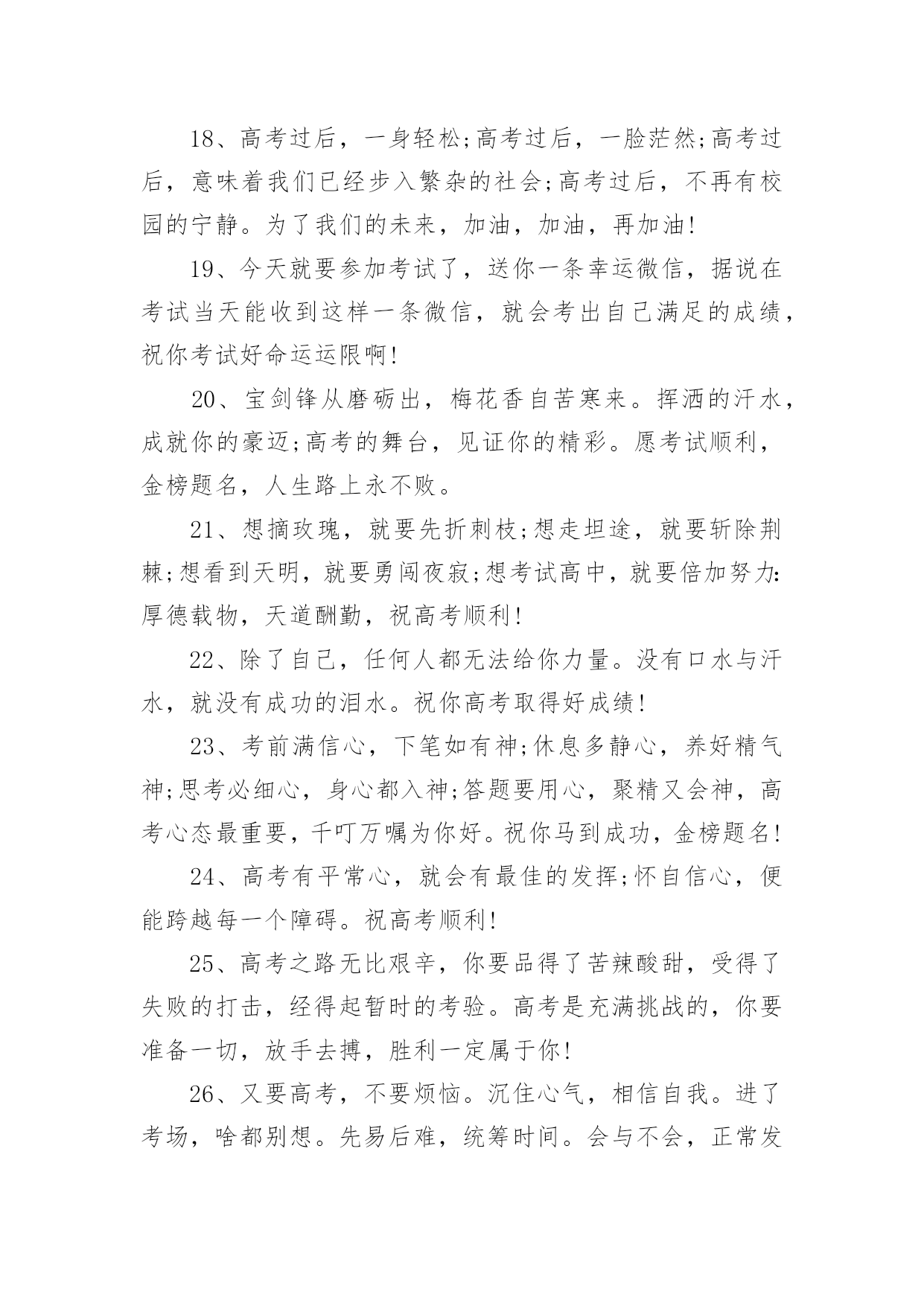 18、高考过后，一身轻松;高考过后，一脸茫然;高考过后，意味着我们已经步入繁杂的社会;高考过后，不再有校园的宁静。为了我们的未来，加油，加油，再加油!

19、今天就要参加考试了，送你一条幸运微信，据说在考试当天能收到这样一条微信，就会考出自己满足的成绩，祝你考试好命运运限啊!

20、宝剑锋从磨砺出，梅花香自苦寒来。挥洒的汗水，成就你的豪迈;高考的舞台，见证你的精彩。愿考试顺利，金榜题名，人生路上永不败。

21、想摘玫瑰，就要先折刺枝;想走坦途，就要斩除荆棘;想看到天明，就要勇闯夜寂;想考试高中，就要倍加努力:厚德载物，天道酬勤，祝高考顺利!

22、除了自己，任何人都无法给你力量。没有口水与汗水，就没有成功的泪水。祝你高考取得好成绩!

23、考前满信心，下笔如有神;休息多静心，养好精气神;思考必细心，身心都入神;答题要用心，聚精又会神，高考心态最重要，千叮万嘱为你好。祝你马到成功，金榜题名!

24、高考有平常心，就会有最佳的发挥;怀自信心，便能跨越每一个障碍。祝高考顺利!

25、高考之路无比艰辛，你要品得了苦辣酸甜，受得了失败的打击，经得起暂时的考验。高考是充满挑战的，你要准备一切，放手去搏，胜利一定属于你!

26、又要高考，不要烦恼。沉住心气，相信自我。进了考场，啥都别想。先易后难，统筹时间。会与不会，正常发